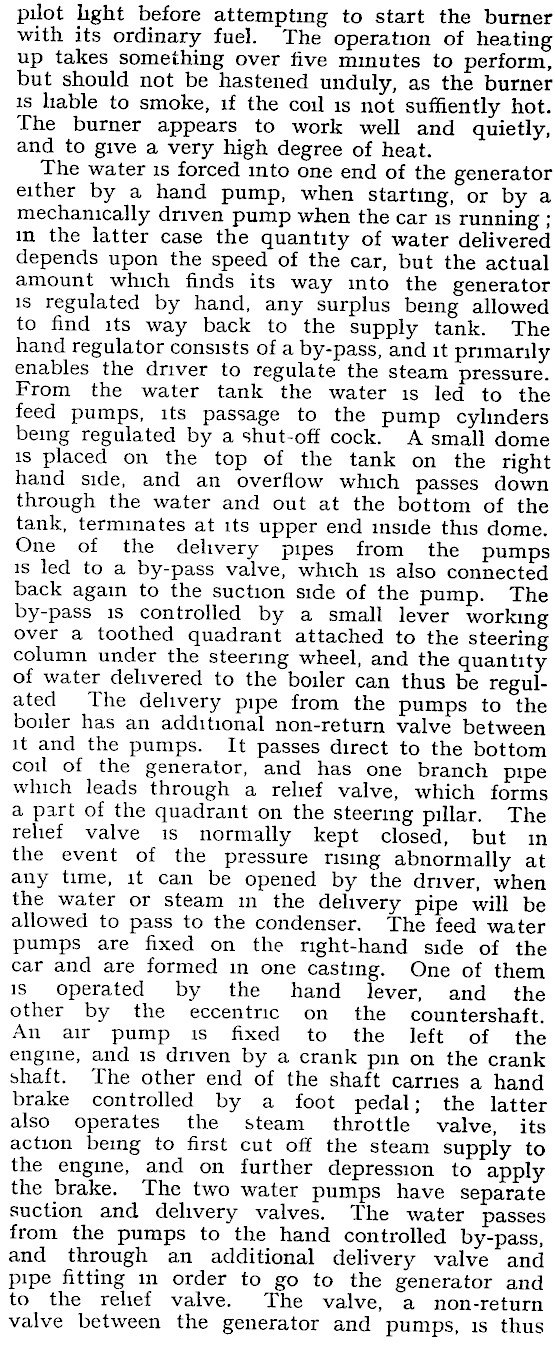 pilot light before attempting to start the burner with its ordinary fuel. The operation of heating up takes something over five minutes to perform, but should not be hastened unduly, as the burner is liable to smoke, if the coil is not suffiently hot. The burner appears to work well and quietly, and to give a very high degree of heat.

The water is forced into one end of the generator either by a hand pump, when starting, or by a mechanically driven pump when the car is running; in the latter case the quantity of water delivered depends upon the speed of the car, but the actual amount which finds its way into the generator is regulated by hand, any surplus being allowed to find its way back to the supply tank. The hand regulator consists of a by-pass, and it primarily enables the driver to regulate the steam pressure. From the water tank the water is led to the feed pumps, its passage to the pump cylinders being regulated by a shut-off cock. A small dome is placed on the top of the tank on the right hand side, and an overflow which passes down through the water and out at the bottom of the tank, terminates at its upper end inside this dome. One of the delivery pipes from the pumps is led to a by-pass valve, which is also connected back again to the suction side of the pump. The by-pass is controlled by a small lever working over a toothed quadrant attached to the steering column under the steering wheel, and the quantity of water delivered to the boiler can thus be regulated The delivery pipe from the pumps to the boiler has an additional non-return valve between it and the pumps. It passes direct to the bottom coil of the generator, and has one branch pipe which leads through a relief valve, which forms a part of the quadrant on the steering pillar. The relief valve is normally kept closed, but in the event of the pressure rising abnormally at any time, it can be opened by the driver, when the water or steam in the delivery pipe will be allowed to pass to the condenser. The feed water pumps are fixed on the right-hand side of the car and are formed in one casting. One of them is operated by the hand lever, and the other by the eccentric on the countershaft. An air pump is fixed to the left of the engine, and is driven by a crank pin on the crank shaft. The other end of the shaft carries a hand brake controlled by a foot pedal; the latter also operates the steam throttle valve, its action being to first cut off the steam supply to the engine, and on further depression to apply the brake. The two water pumps have separate suction and delivery valves. The water passes from the pumps to the hand controlled by-pass, and through an additional delivery valve and pipe fitting in order to go to the generator and to the relief valve. The valve, a non-return valve between the generator and pumps, is thus